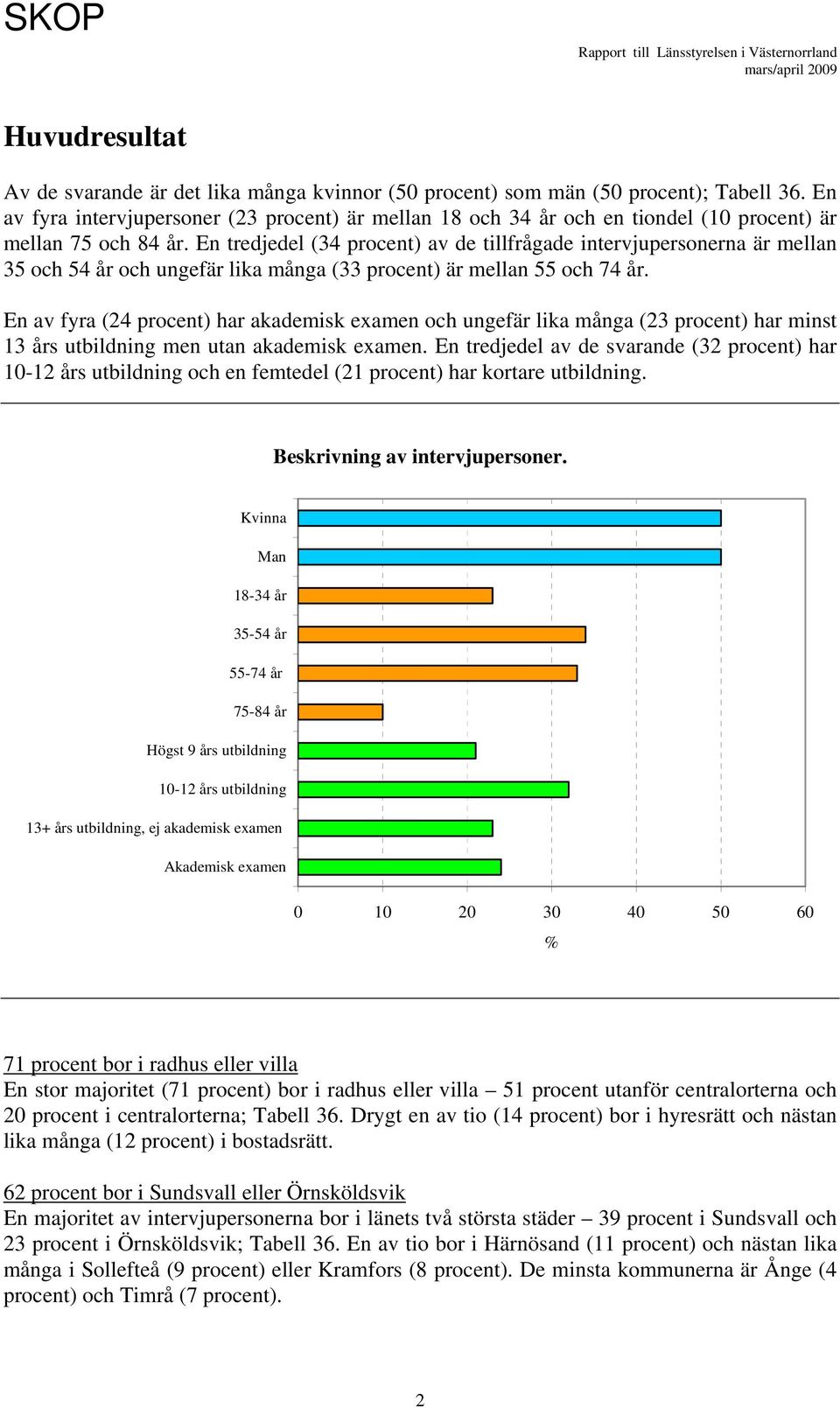 SKOP

Rapport till Länsstyrelsen i Västernorrland
mars/april 2009

Huvudresultat

Av de svarande är det lika många kvinnor (50 procent) som män (50 procent); Tabell 36. En av fyra intervjupersoner (23 procent) är mellan 18 och 34 år och en tiondel (10 procent) är mellan 75 och 84 år. En tredjedel (34 procent) av de tillfrågade intervjupersonerna är mellan 35 och 54 år och ungefär lika många (33 procent) är mellan 55 och 74 år.

En av fyra (24 procent) har akademisk examen och ungefär lika många (23 procent) har minst 13 års utbildning men utan akademisk examen. En tredjedel av de svarande (32 procent) har 10-12 års utbildning och en femtedel (21 procent) har kortare utbildning.

Beskrivning av intervjupersoner.

Kvinna
Man
18-34 år
35-54 år
55-74 år
75-84 år
Högst 9 års utbildning
10-12 års utbildning
13+ års utbildning, ej akademisk examen
Akademisk examen

0 10 20 30 40 50 60
%

71 procent bor i radhus eller villa
En stor majoritet (71 procent) bor i radhus eller villa – 51 procent utanför centralorterna och 20 procent i centralorterna; Tabell 36. Drygt en av tio (14 procent) bor i hyresrätt och nästan lika många (12 procent) i bostadsrätt.

62 procent bor i Sundsvall eller Örnsköldsvik
En majoritet av intervjupersonerna bor i länets två största städer – 39 procent i Sundsvall och 23 procent i Örnsköldsvik; Tabell 36. En av tio bor i Härnösand (11 procent) och nästan lika många i Sollefteå (9 procent) eller Kramfors (8 procent). De minsta kommunerna är Ånge (4 procent) och Timrå (7 procent).

2